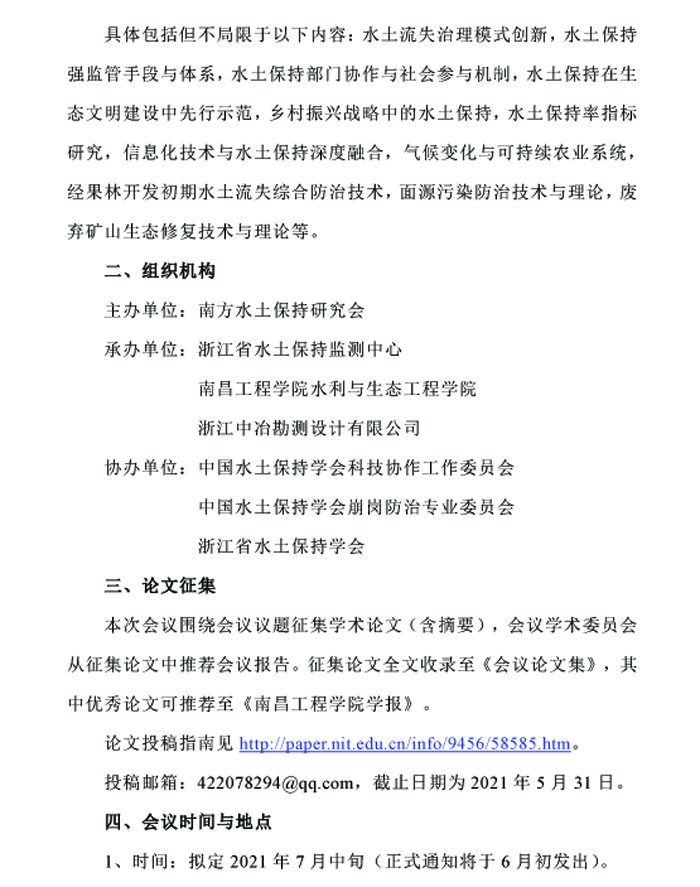 具体包括但不局限于以下内容：水土流失治理模式创新，水土保持强监管手段与体系，水土保持部门协作与社会参与机制，水土保持在生态文明建设中先行示范，乡村振兴战略中的水土保持，水土保持率指标研究，信息化技术与水土保持深度融合，气候变化与可持续农业系统，经果林开发初期水土流失综合防治技术，面源污染防治技术与理论，废弃矿山生态修复技术与理论等。

二、组织机构

主办单位：南方水土保持研究会

承办单位：浙江省水土保持监测中心

南昌工程学院水利与生态工程学院

浙江中冶勘测设计有限公司

协办单位：中国水土保持学会科技协作工作委员会

中国水土保持学会崩岗防治专业委员会

浙江省水土保持学会

三、论文征集

本次会议围绕会议议题征集学术论文（含摘要），会议学术委员会从征集论文中推荐会议报告。征集论文全文收录至《会议论文集》，其中优秀论文可推荐至《南昌工程学院学报》。

论文投稿指南见 http://paper.nit.edu.cn/info/9456/58585.htm。

投稿邮箱：422078294@qq.com，截止日期为 2021 年 5 月 31 日。

四、会议时间与地点

1、时间：拟定 2021 年 7 月中旬（正式通知将于 6 月初发出）。